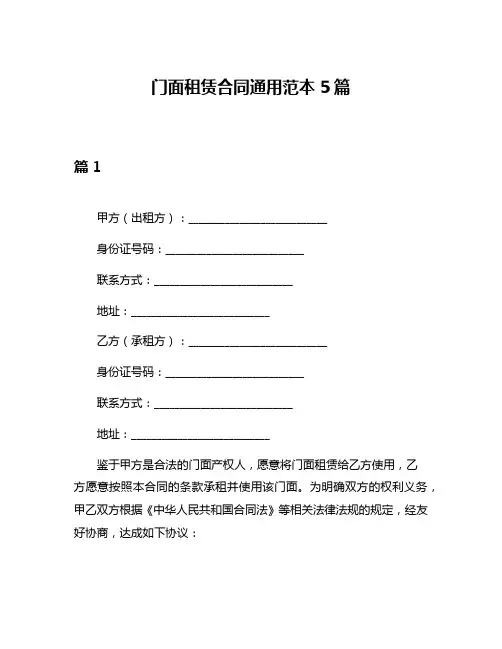 门面租赁合同通用范本 5 篇

篇 1

甲方（出租方）：________________________

身份证号码：________________________

联系方式：________________________

地址：________________________

乙方（承租方）：________________________

身份证号码：________________________

联系方式：________________________

地址：________________________

鉴于甲方是合法的门面产权人，愿意将门面租赁给乙方使用，乙方愿意按照本合同的条款承租并使用该门面。为明确双方的权利义务，甲乙双方根据《中华人民共和国合同法》等相关法律法规的规定，经友好协商，达成如下协议：